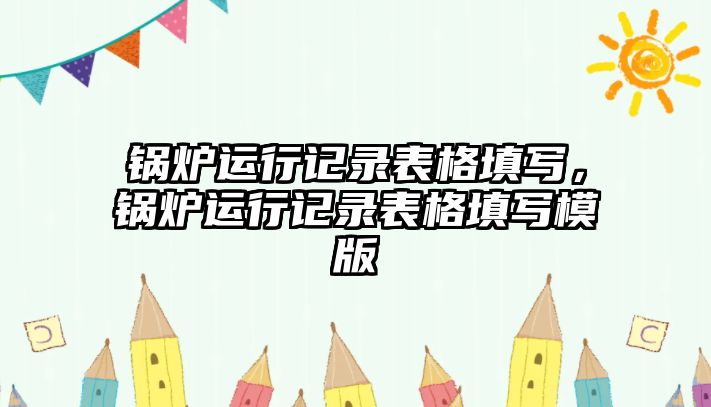 锅炉运行记录表格填写，锅炉运行记录表格填写模版